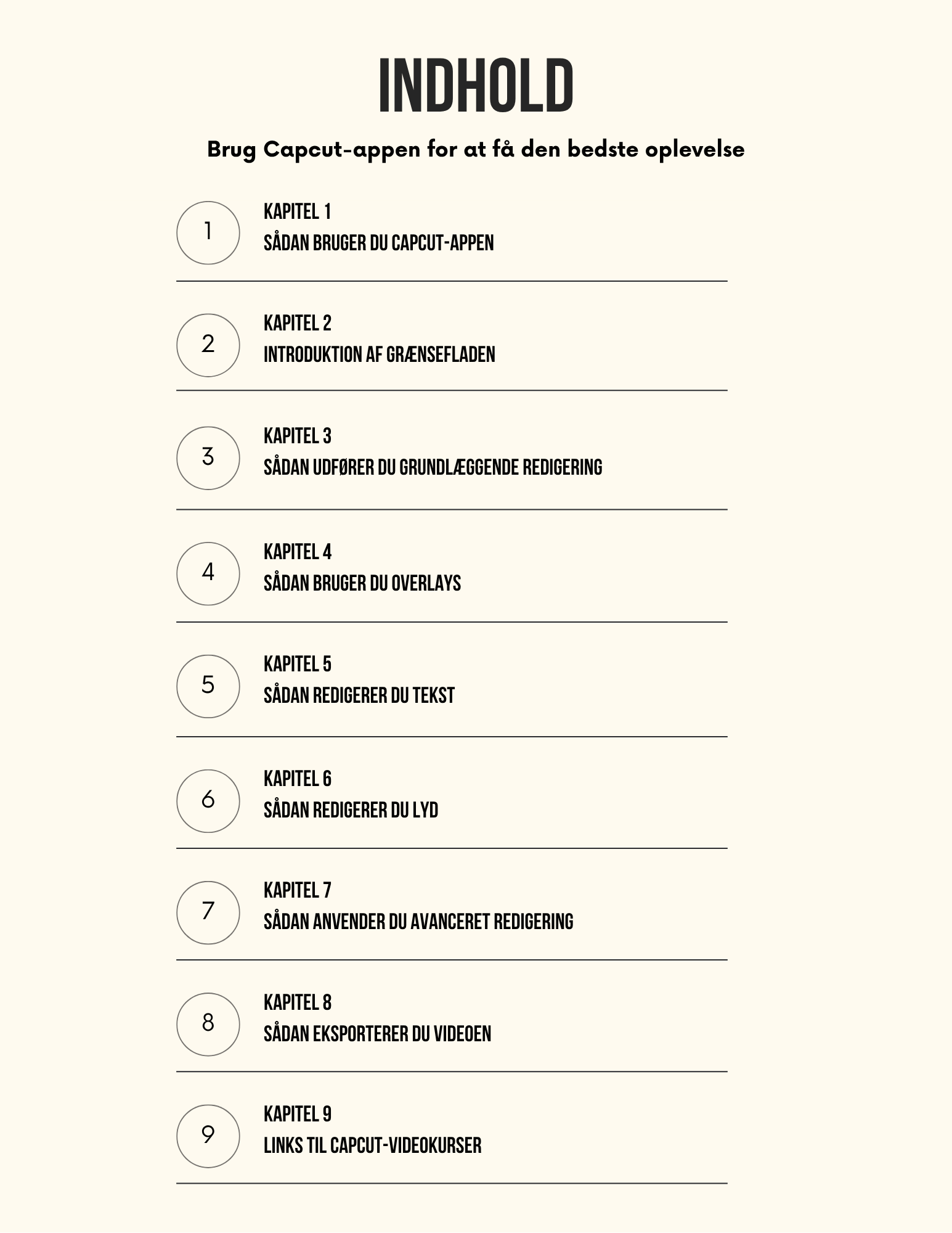 INDHOLD

Brug Capcut-appen for at få den bedste oplevelse

1
KAPITEL 1
SÅDAN BRUGER DU CAPCUT-APPEN

2
KAPITEL 2
INTRODUKTION AF GRÆNSEFLADEN

3
KAPITEL 3
SÅDAN UDFØRER DU GRUNDLÆGGENDE REDIGERING

4
KAPITEL 4
SÅDAN BRUGER DU OVERLAYS

5
KAPITEL 5
SÅDAN REDIGERER DU TEKST

6
KAPITEL 6
SÅDAN REDIGERER DU LYD

7
KAPITEL 7
SÅDAN ANVENDER DU AVANCERET REDIGERING

8
KAPITEL 8
SÅDAN EKSPORTERER DU VIDEOEN

9
KAPITEL 9
LINKS TIL CAPCUT-VIDEOKURSER